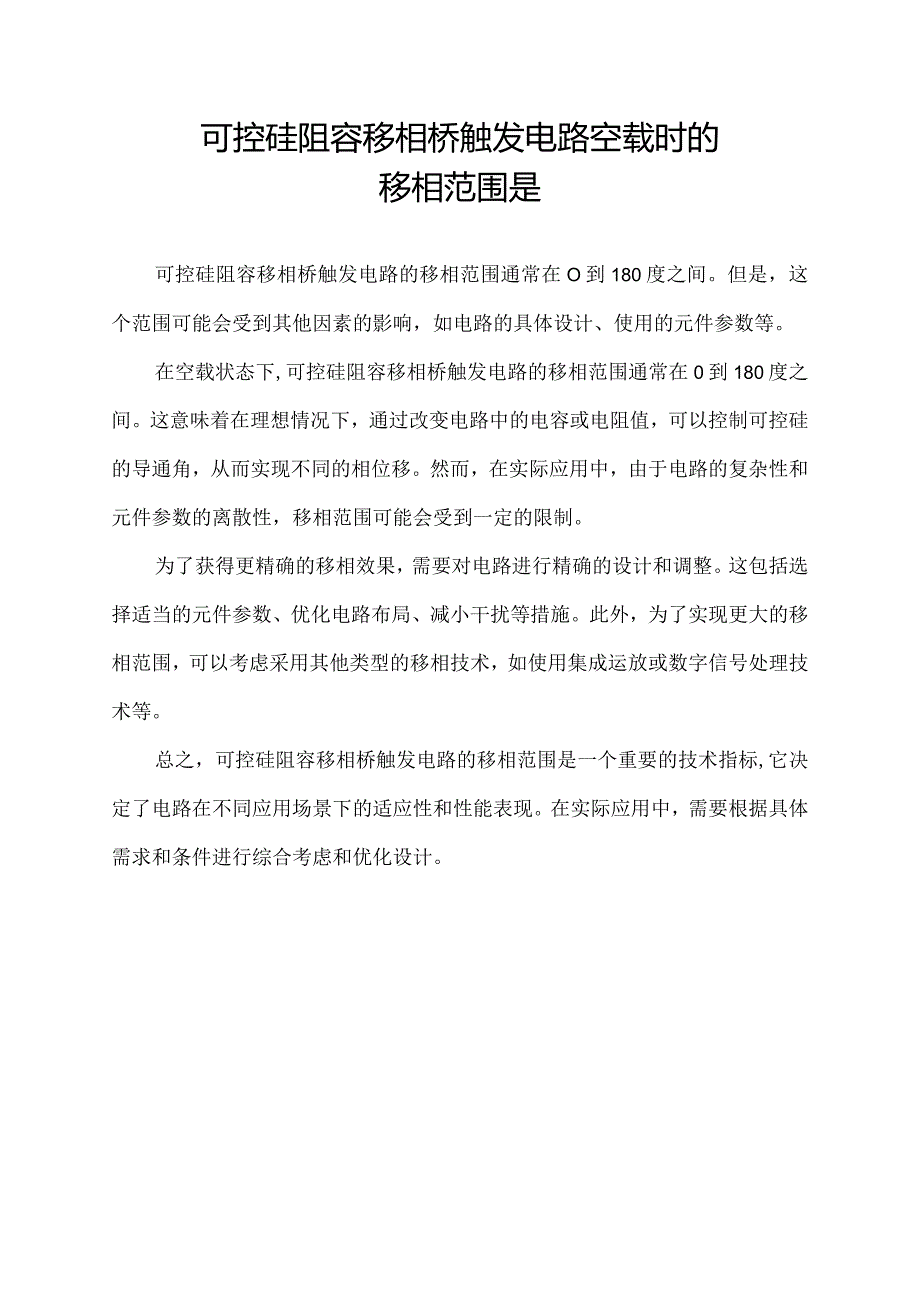 可控硅阻容移相桥触发电路空载时的移相范围是

可控硅阻容移相桥触发电路的移相范围通常在O到180度之间。但是，这个范围可能会受到其他因素的影响，如电路的具体设计、使用的元件参数等。

在空载状态下,可控硅阻容移相桥触发电路的移相范围通常在0到180度之间。这意味着在理想情况下，通过改变电路中的电容或电阻值，可以控制可控硅的导通角，从而实现不同的相位移。然而，在实际应用中，由于电路的复杂性和元件参数的离散性，移相范围可能会受到一定的限制。

为了获得更精确的移相效果，需要对电路进行精确的设计和调整。这包括选择适当的元件参数、优化电路布局、减小干扰等措施。此外，为了实现更大的移相范围，可以考虑采用其他类型的移相技术，如使用集成运放或数字信号处理技术等。

总之，可控硅阻容移相桥触发电路的移相范围是一个重要的技术指标,它决定了电路在不同应用场景下的适应性和性能表现。在实际应用中，需要根据具体需求和条件进行综合考虑和优化设计。